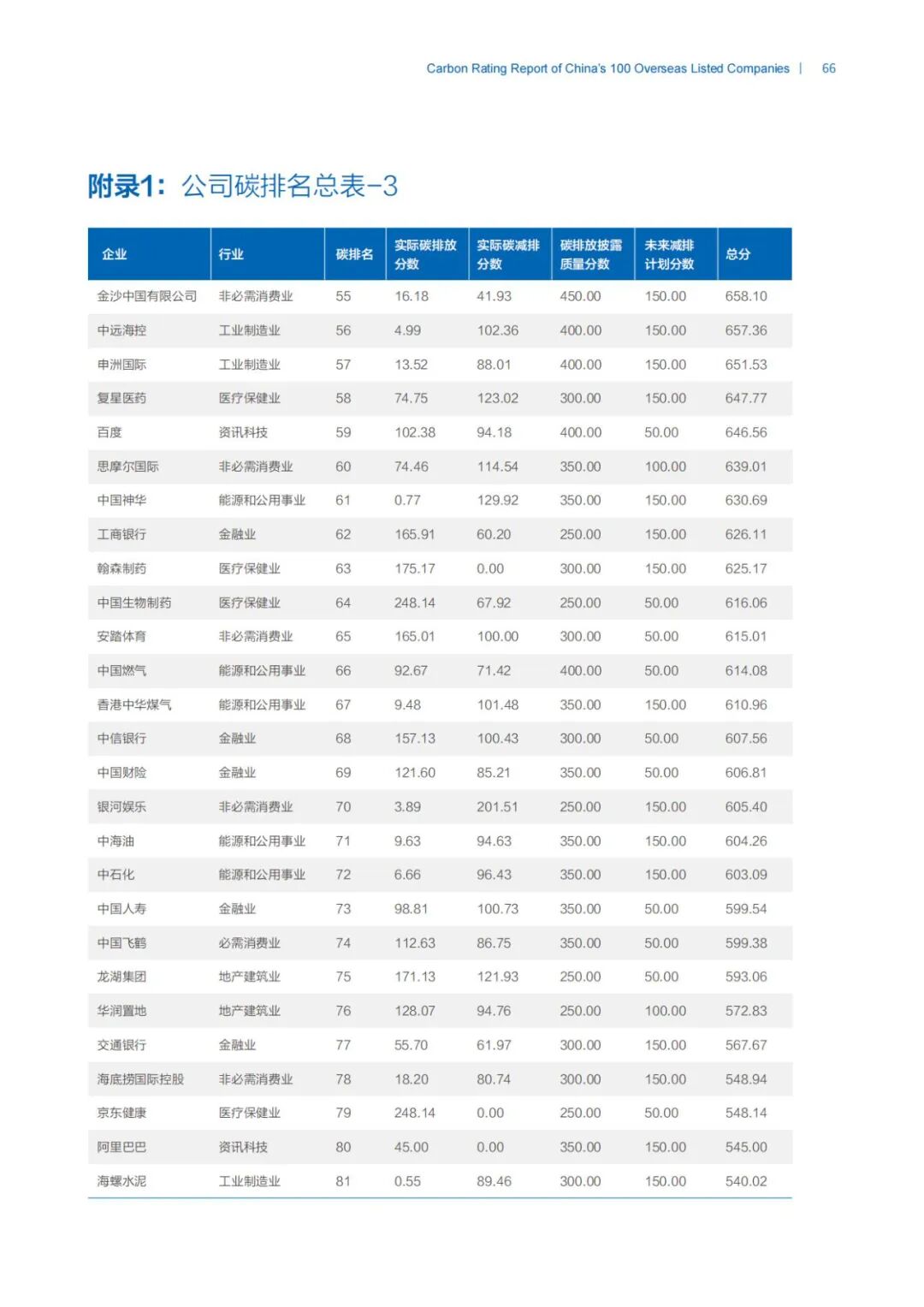 Carbon Rating Report of China's 100 Overseas Listed Companies | 66

附录1：公司碳排名总表-3

| 企业 | 行业 | 碳排名 | 实际碳排放分数 | 实际碳减排分数 | 碳排放披露质量分数 | 未来减排计划分数 | 总分 |
|---|---|---|---|---|---|---|---|
| 金沙中国有限公司 | 非必需消费业 | 55 | 16.18 | 41.93 | 450.00 | 150.00 | 658.10 |
| 中远海控 | 工业制造业 | 56 | 4.99 | 102.36 | 400.00 | 150.00 | 657.36 |
| 申洲国际 | 工业制造业 | 57 | 13.52 | 88.01 | 400.00 | 150.00 | 651.53 |
| 复星医药 | 医疗保健业 | 58 | 74.75 | 123.02 | 300.00 | 150.00 | 647.77 |
| 百度 | 资讯科技 | 59 | 102.38 | 94.18 | 400.00 | 50.00 | 646.56 |
| 思摩尔国际 | 非必需消费业 | 60 | 74.46 | 114.54 | 350.00 | 100.00 | 639.01 |
| 中国神华 | 能源和公用事业 | 61 | 0.77 | 129.92 | 350.00 | 150.00 | 630.69 |
| 工商银行 | 金融业 | 62 | 165.91 | 60.20 | 250.00 | 150.00 | 626.11 |
| 翰森制药 | 医疗保健业 | 63 | 175.17 | 0.00 | 300.00 | 150.00 | 625.17 |
| 中国生物制药 | 医疗保健业 | 64 | 248.14 | 67.92 | 250.00 | 50.00 | 616.06 |
| 安踏体育 | 非必需消费业 | 65 | 165.01 | 100.00 | 300.00 | 50.00 | 615.01 |
| 中国燃气 | 能源和公用事业 | 66 | 92.67 | 71.42 | 400.00 | 50.00 | 614.08 |
| 香港中华煤气 | 能源和公用事业 | 67 | 9.48 | 101.48 | 350.00 | 150.00 | 610.96 |
| 中信银行 | 金融业 | 68 | 157.13 | 100.43 | 300.00 | 50.00 | 607.56 |
| 中国财险 | 金融业 | 69 | 121.60 | 85.21 | 350.00 | 50.00 | 606.81 |
| 银河娱乐 | 非必需消费业 | 70 | 3.89 | 201.51 | 250.00 | 150.00 | 605.40 |
| 中海油 | 能源和公用事业 | 71 | 9.63 | 94.63 | 350.00 | 150.00 | 604.26 |
| 中石化 | 能源和公用事业 | 72 | 6.66 | 96.43 | 350.00 | 150.00 | 603.09 |
| 中国人寿 | 金融业 | 73 | 98.81 | 100.73 | 350.00 | 50.00 | 599.54 |
| 中国飞鹤 | 必需消费业 | 74 | 112.63 | 86.75 | 350.00 | 50.00 | 599.38 |
| 龙湖集团 | 地产建筑业 | 75 | 171.13 | 121.93 | 250.00 | 50.00 | 593.06 |
| 华润置地 | 地产建筑业 | 76 | 128.07 | 94.76 | 250.00 | 100.00 | 572.83 |
| 交通银行 | 金融业 | 77 | 55.70 | 61.97 | 300.00 | 150.00 | 567.67 |
| 海底捞国际控股 | 非必需消费业 | 78 | 18.20 | 80.74 | 300.00 | 150.00 | 548.94 |
| 京东健康 | 医疗保健业 | 79 | 248.14 | 0.00 | 250.00 | 50.00 | 548.14 |
| 阿里巴巴 | 资讯科技 | 80 | 45.00 | 0.00 | 350.00 | 150.00 | 545.00 |
| 海螺水泥 | 工业制造业 | 81 | 0.55 | 89.46 | 300.00 | 150.00 | 540.02 |